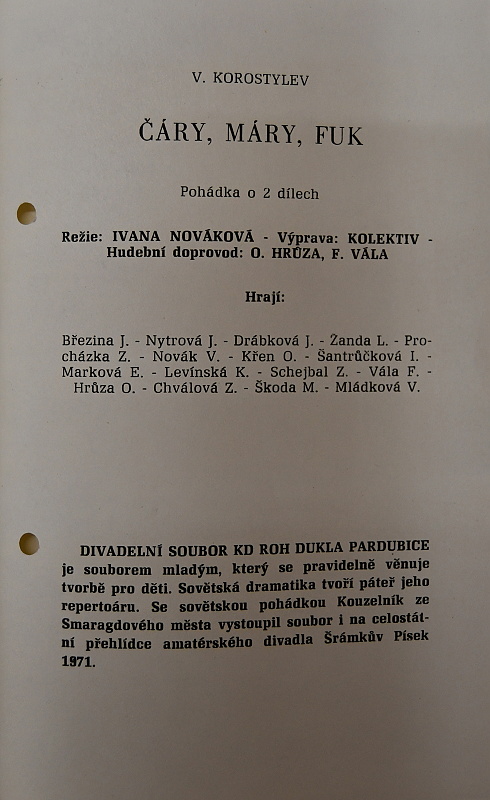 V. KOROSTYLEV

ČÁRY, MÁRY, FUK

Pohádka o 2 dílech

Režie: IVANA NOVÁKOVÁ - Výprava: KOLEKTIV - Hudební doprovod: O. HRŮZA, F. VÁLA

Hrají:

Březina J. - Nytrová J. - Drábková J. - Žanda L. - Procházka Z. - Novák V. - Křen O. - Šantrůčková I. - Marková E. - Levínská K. - Schejbal Z. - Vála F. - Hrůza O. - Chválová Z. - Škoda M. - Mládková V.

DIVADELNÍ SOUBOR KD ROH DUKLA PARDUBICE je souborem mladým, který se pravidelně věnuje tvorbě pro děti. Sovětská dramatika tvoří páteř jeho repertoáru. Se sovětskou pohádkou Kouzelník ze Smaragdového města vystoupil soubor i na celostátní přehlídce amatérského divadla Šrámkův Písek 1971.